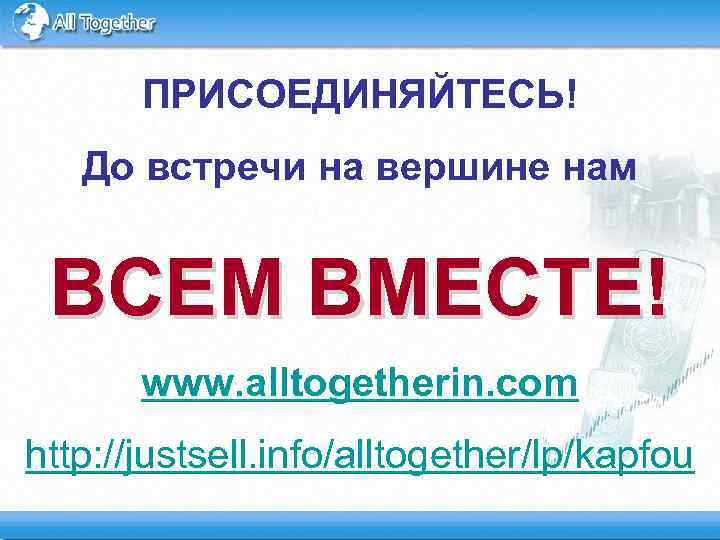 All Together

ПРИСОЕДИНЯЙТЕСЬ!

До встречи на вершине нам

ВСЕМ ВМЕСТЕ!

www.alltogetherin.com

http://justsell.info/alltogether/lp/kapfou